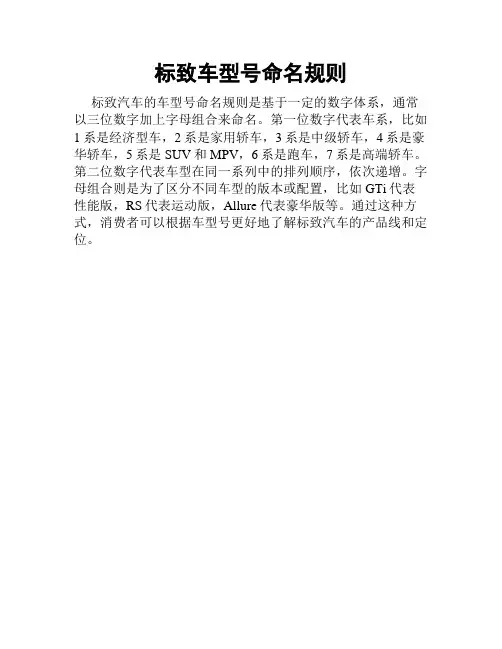 标致车型号命名规则

标致汽车的车型号命名规则是基于一定的数字体系，通常以三位数字加上字母组合来命名。第一位数字代表车系，比如1系是经济型车，2系是家用轿车，3系是中级轿车，4系是豪华轿车，5系是SUV和MPV，6系是跑车，7系是高端轿车。第二位数字代表车型在同一系列中的排列顺序，依次递增。字母组合则是为了区分不同车型的版本或配置，比如GTi代表性能版，RS代表运动版，Allure代表豪华版等。通过这种方式，消费者可以根据车型号更好地了解标致汽车的产品线和定位。